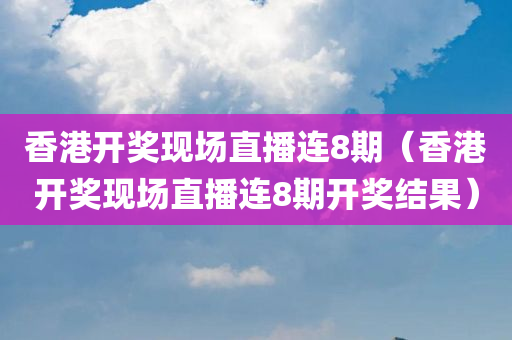 香港开奖现场直播连8期（香港开奖现场直播连8期开奖结果）